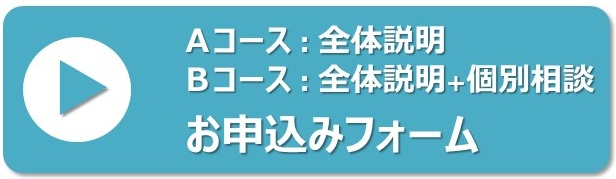 Aコース：全体説明
Bコース：全体説明+個別相談
お申込みフォーム